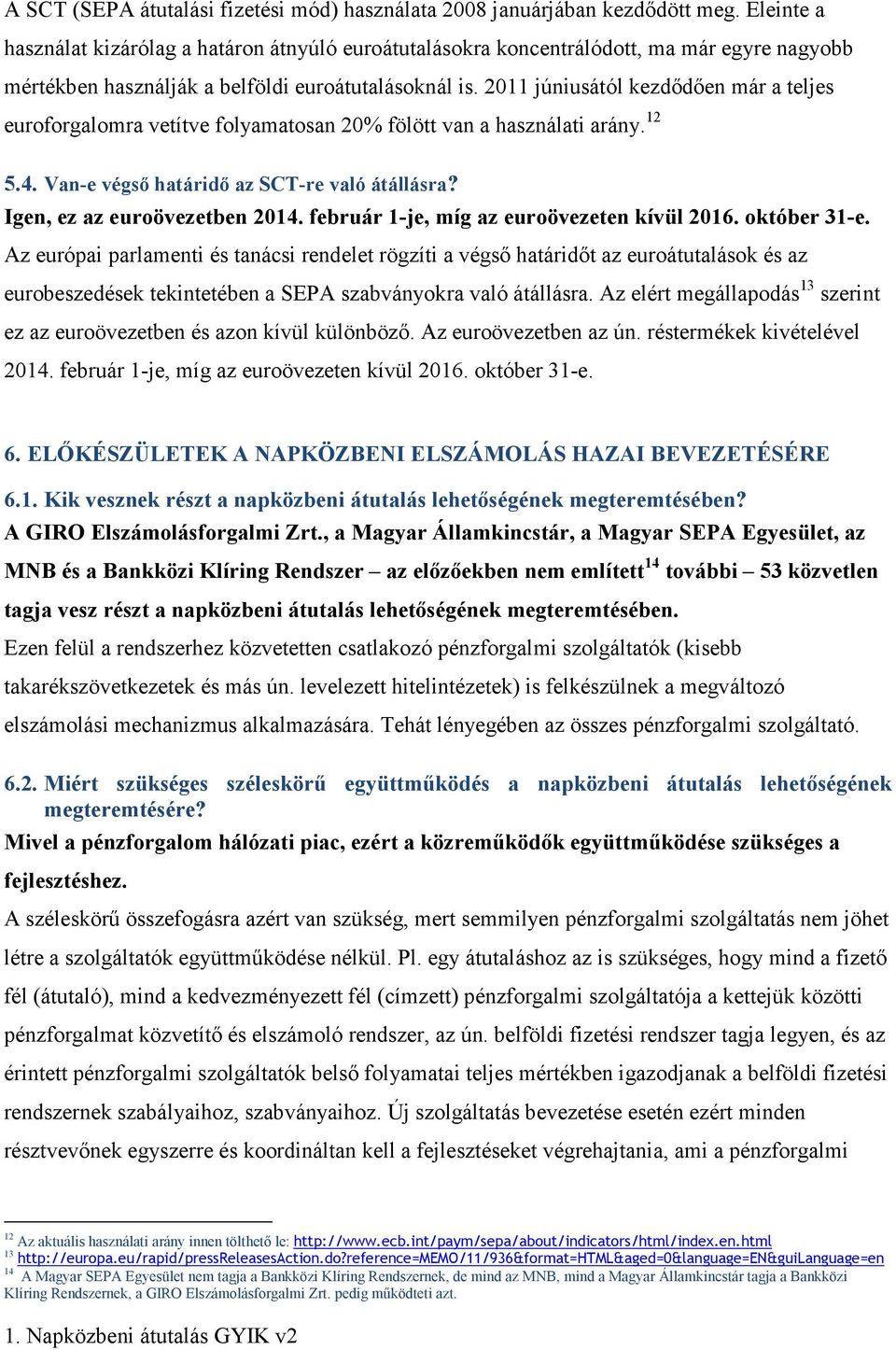 A SCT (SEPA átutalási fizetési mód) használata 2008 januárjában kezdődött meg. Eleinte a használat kizárólag a határon átnyúló euroátutalásokra koncentrálódott, ma már egyre nagyobb mértékben használják a belföldi euroátutalásoknál is. 2011 júniusától kezdődően már a teljes euroforgalomra vetítve folyamatosan 20% fölött van a használati arány.$^{12}$

5.4. Van-e végső határidő az SCT-re való átállásra?
Igen, ez az euroövezetben 2014. február 1-je, míg az euroövezeten kívül 2016. október 31-e.
Az európai parlamenti és tanácsi rendelet rögzíti a végső határidőt az euroátutalások és az eurobeszedések tekintetében a SEPA szabványokra való átállásra. Az elért megállapodás$^{13}$ szerint ez az euroövezetben és azon kívül különböző. Az euroövezetben az ún. réstermékek kivételével 2014. február 1-je, míg az euroövezeten kívül 2016. október 31-e.

6. ELŐKÉSZÜLETEK A NAPKÖZBENI ELSZÁMOLÁS HAZAI BEVEZETÉSÉRE
6.1. Kik vesznek részt a napközbeni átutalás lehetőségének megteremtésében?
A GIRO Elszámolásforgalmi Zrt., a Magyar Államkincstár, a Magyar SEPA Egyesület, az MNB és a Bankközi Klíring Rendszer – az előzőekben nem említett$^{14}$ további – 53 közvetlen tagja vesz részt a napközbeni átutalás lehetőségének megteremtésében.
Ezen felül a rendszerhez közvetetten csatlakozó pénzforgalmi szolgáltatók (kisebb takarékszövetkezetek és más ún. levelezett hitelintézetek) is felkészülnek a megváltozó elszámolási mechanizmus alkalmazására. Tehát lényegében az összes pénzforgalmi szolgáltató.

6.2. Miért szükséges széleskörű együttműködés a napközbeni átutalás lehetőségének megteremtésére?
Mivel a pénzforgalom hálózati piac, ezért a közreműködők együttműködése szükséges a fejlesztéshez.
A széleskörű összefogásra azért van szükség, mert semmilyen pénzforgalmi szolgáltatás nem jöhet létre a szolgáltatók együttműködése nélkül. Pl. egy átutaláshoz az is szükséges, hogy mind a fizető fél (átutaló), mind a kedvezményezett fél (címzett) pénzforgalmi szolgáltatója a kettejük közötti pénzforgalmat közvetítő és elszámoló rendszer, az ún. belföldi fizetési rendszer tagja legyen, és az érintett pénzforgalmi szolgáltatók belső folyamatai teljes mértékben igazodjanak a belföldi fizetési rendszernek szabályaihoz, szabványaihoz. Új szolgáltatás bevezetése esetén ezért minden résztvevőnek egyszerre és koordináltan kell a fejlesztéseket végrehajtania, ami a pénzforgalmi

$^{12}$ Az aktuális használati arány innen tölthető le: http://www.ecb.int/paym/sepa/about/indicators/html/index.en.html
$^{13}$ http://europa.eu/rapid/pressReleasesAction.do?reference=MEMO/11/936&format=HTML&aged=0&language=EN&guiLanguage=en
$^{14}$ A Magyar SEPA Egyesület nem tagja a Bankközi Klíring Rendszernek, de mind az MNB, mind a Magyar Államkincstár tagja a Bankközi Klíring Rendszernek, a GIRO Elszámolásforgalmi Zrt. pedig működteti azt.

1. Napközbeni átutalás GYIK v2